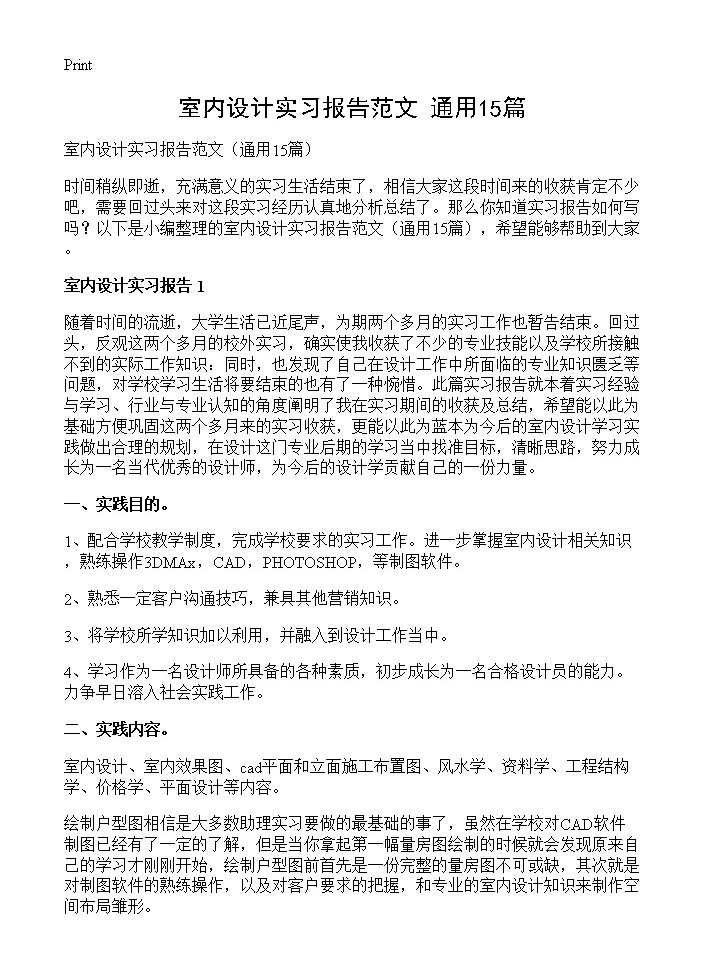 Print

室内设计实习报告范文 通用15篇

室内设计实习报告范文（通用15篇）

时间稍纵即逝，充满意义的实习生活结束了，相信大家这段时间来的收获肯定不少吧，需要回过头来对这段实习经历认真地分析总结了。那么你知道实习报告如何写吗？以下是小编整理的室内设计实习报告范文（通用15篇），希望能够帮助到大家。

室内设计实习报告 1

随着时间的流逝，大学生活已近尾声，为期两个多月的实习工作也暂告结束。回过头，反观这两个多月的校外实习，确实使我收获了不少的专业技能以及学校所接触不到的实际工作知识；同时，也发现了自己在设计工作中所面临的专业知识匮乏等问题，对学校学习生活将要结束的也有了一种惋惜。此篇实习报告就本着实习经验与学习、行业与专业认知的角度阐明了我在实习期间的收获及总结，希望能以此为基础方便巩固这两个多月来的实习收获，更能以此为蓝本为今后的室内设计学习实践做出合理的规划，在设计这门专业后期的学习当中找准目标，清晰思路，努力成长为一名当代优秀的设计师，为今后的设计学贡献自己的一份力量。

一、实践目的。

1、配合学校教学制度，完成学校要求的实习工作。进一步掌握室内设计相关知识，熟练操作3DMAx，CAD，PHOTOSHOP，等制图软件。

2、熟悉一定客户沟通技巧，兼具其他营销知识。

3、将学校所学知识加以利用，并融入到设计工作当中。

4、学习作为一名设计师所具备的各种素质，初步成长为一名合格设计员的能力。力争早日溶入社会实践工作。

二、实践内容。

室内设计、室内效果图、cad平面和立面施工布置图、风水学、资料学、工程结构学、价格学、平面设计等内容。

绘制户型图相信是大多数助理实习要做的最基础的事了，虽然在学校对CAD软件制图已经有了一定的了解，但是当你拿起第一幅量房图绘制的时候就会发现原来自己的学习才刚刚开始，绘制户型图前首先是一份完整的量房图不可或缺，其次就是对制图软件的熟练操作，以及对客户要求的把握，和专业的室内设计知识来制作空间布局雏形。